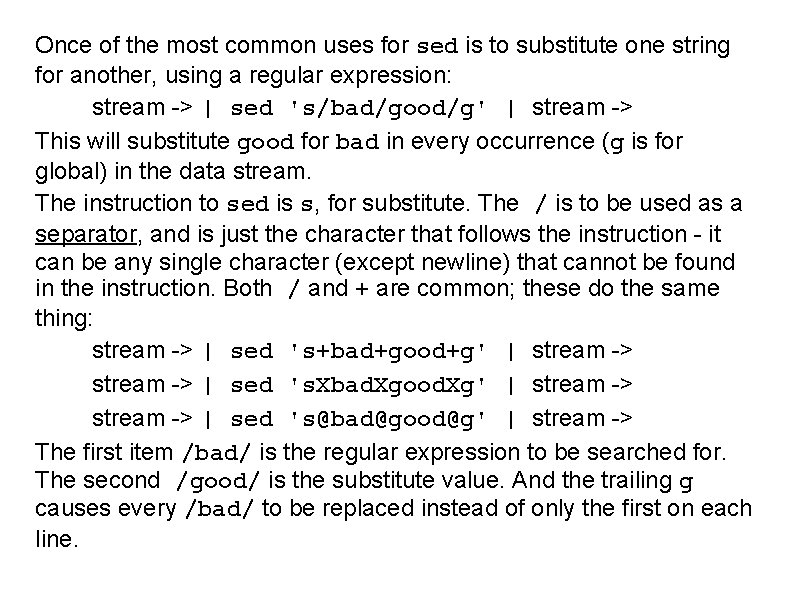 Once of the most common uses for sed is to substitute one string for another, using a regular expression:

stream -> | sed 's/bad/good/g' | stream ->

This will substitute good for bad in every occurrence (g is for global) in the data stream.

The instruction to sed is s, for substitute. The / is to be used as a separator, and is just the character that follows the instruction - it can be any single character (except newline) that cannot be found in the instruction. Both / and + are common; these do the same thing:

stream -> | sed 's+bad+good+g' | stream ->

stream -> | sed 'sXbadXgoodXg' | stream ->

stream -> | sed 's@bad@good@g' | stream ->

The first item /bad/ is the regular expression to be searched for. The second /good/ is the substitute value. And the trailing g causes every /bad/ to be replaced instead of only the first on each line.